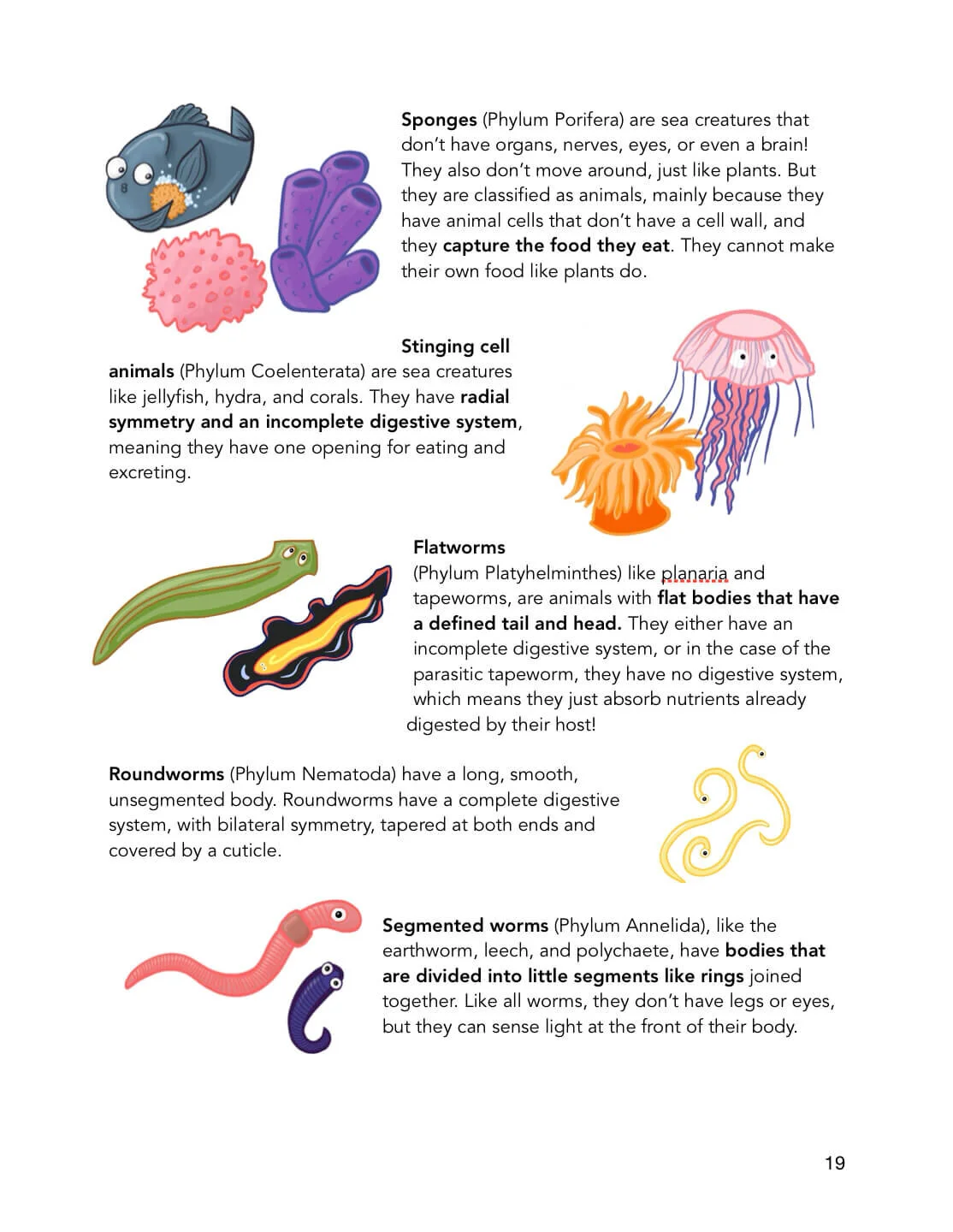 Sponges (Phylum Porifera) are sea creatures that don't have organs, nerves, eyes, or even a brain! They also don't move around, just like plants. But they are classified as animals, mainly because they have animal cells that don't have a cell wall, and they capture the food they eat. They cannot make their own food like plants do.

Stinging cell animals (Phylum Coelenterata) are sea creatures like jellyfish, hydra, and corals. They have radial symmetry and an incomplete digestive system, meaning they have one opening for eating and excreting.

Flatworms (Phylum Platyhelminthes) like planaria and tapeworms, are animals with flat bodies that have a defined tail and head. They either have an incomplete digestive system, or in the case of the parasitic tapeworm, they have no digestive system, which means they just absorb nutrients already digested by their host!

Roundworms (Phylum Nematoda) have a long, smooth, unsegmented body. Roundworms have a complete digestive system, with bilateral symmetry, tapered at both ends and covered by a cuticle.

Segmented worms (Phylum Annelida), like the earthworm, leech, and polychaete, have bodies that are divided into little segments like rings joined together. Like all worms, they don't have legs or eyes, but they can sense light at the front of their body.

19